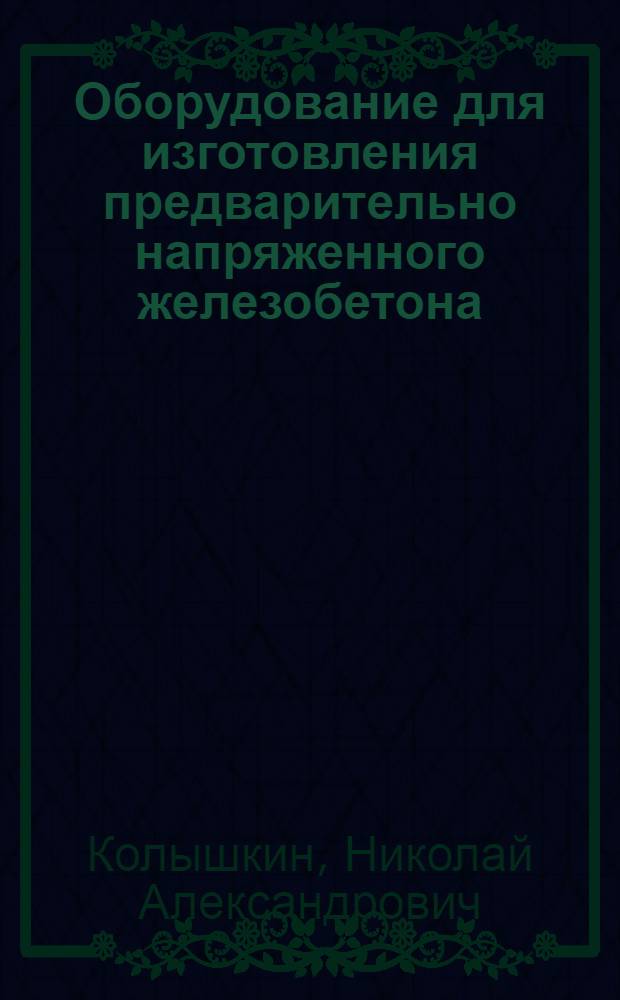 Оборудование для изготовления предварительно напряженного железобетона

Колышкин, Николай Александрович